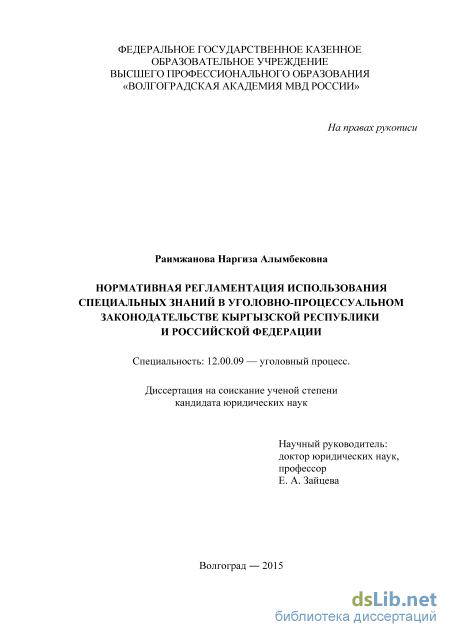 ФЕДЕРАЛЬНОЕ ГОСУДАРСТВЕННОЕ КАЗЕННОЕ ОБРАЗОВАТЕЛЬНОЕ УЧРЕЖДЕНИЕ ВЫСШЕГО ПРОФЕССИОНАЛЬНОГО ОБРАЗОВАНИЯ «ВОЛГОГРАДСКАЯ АКАДЕМИЯ МВД РОССИИ»

На правах рукописи

Раимжанова Наргиза Алымбековна

НОРМАТИВНАЯ РЕГЛАМЕНТАЦИЯ ИСПОЛЬЗОВАНИЯ СПЕЦИАЛЬНЫХ ЗНАНИЙ В УГОЛОВНО-ПРОЦЕССУАЛЬНОМ ЗАКОНОДАТЕЛЬСТВЕ КЫРГЫЗСКОЙ РЕСПУБЛИКИ И РОССИЙСКОЙ ФЕДЕРАЦИИ

Специальность: 12.00.09 — уголовный процесс.

Диссертация на соискание ученой степени кандидата юридических наук

Научный руководитель:
доктор юридических наук,
профессор
Е. А. Зайцева

Волгоград — 2015

dsLib.net
библиотека диссертаций